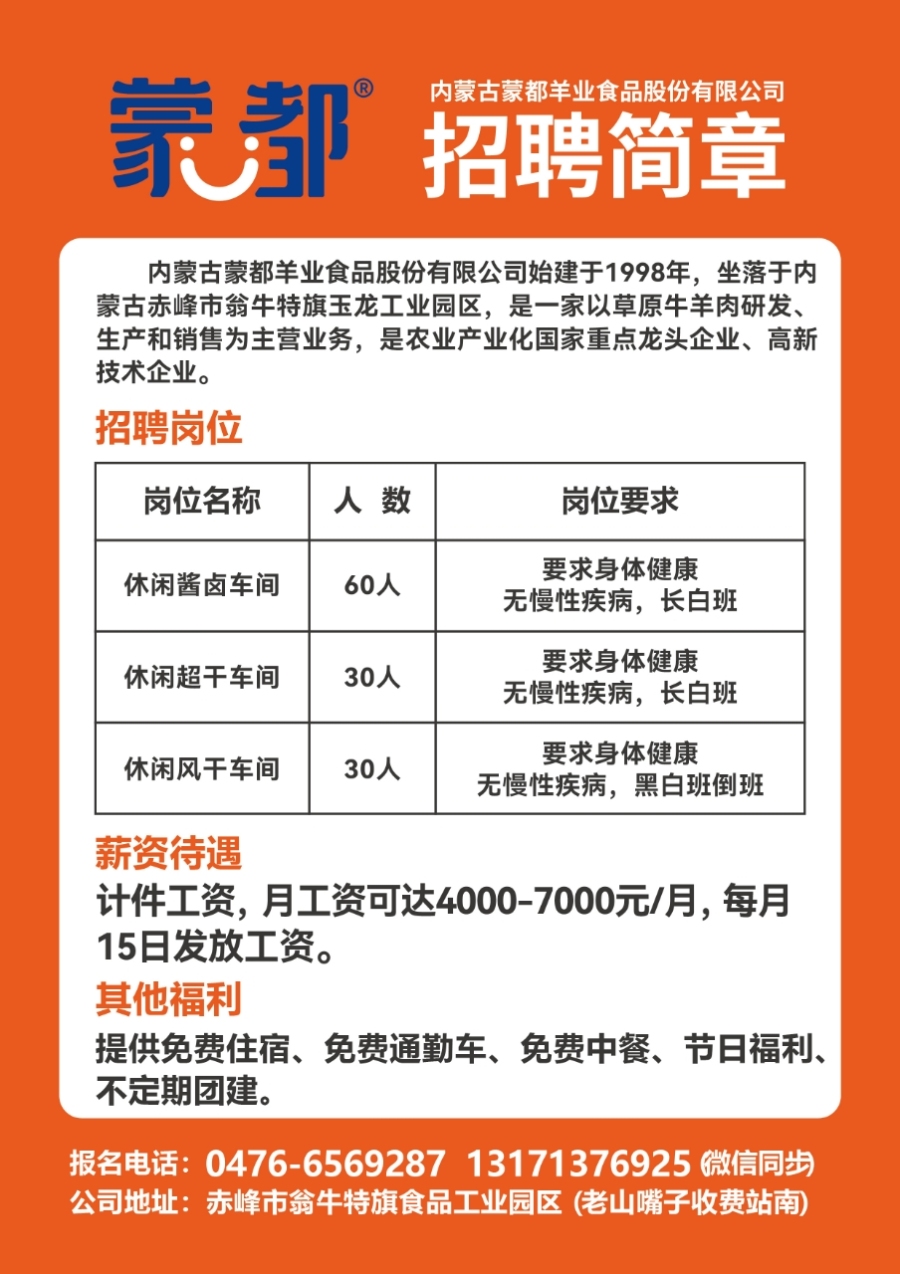 蒙都®

内蒙古蒙都羊业食品股份有限公司
招聘简章

内蒙古蒙都羊业食品股份有限公司始建于1998年，坐落于内蒙古赤峰市翁牛特旗玉龙工业园区，是一家以草原牛羊肉研发、生产和销售为主营业务，是农业产业化国家重点龙头企业、高新技术企业。

招聘岗位

| 岗位名称 | 人 数 | 岗位要求 |
|---|---|---|
| 休闲酱卤车间 | 60人 | 要求身体健康 无慢性疾病，长白班 |
| 休闲超干车间 | 30人 | 要求身体健康 无慢性疾病，长白班 |
| 休闲风干车间 | 30人 | 要求身体健康 无慢性疾病，黑白班倒班 |

薪资待遇
计件工资，月工资可达4000-7000元/月，每月15日发放工资。

其他福利
提供免费住宿、免费通勤车、免费中餐、节日福利、不定期团建。

报名电话：0476-6569287 13171376925 (微信同步)
公司地址：赤峰市翁牛特旗食品工业园区 (老山嘴子收费站南)